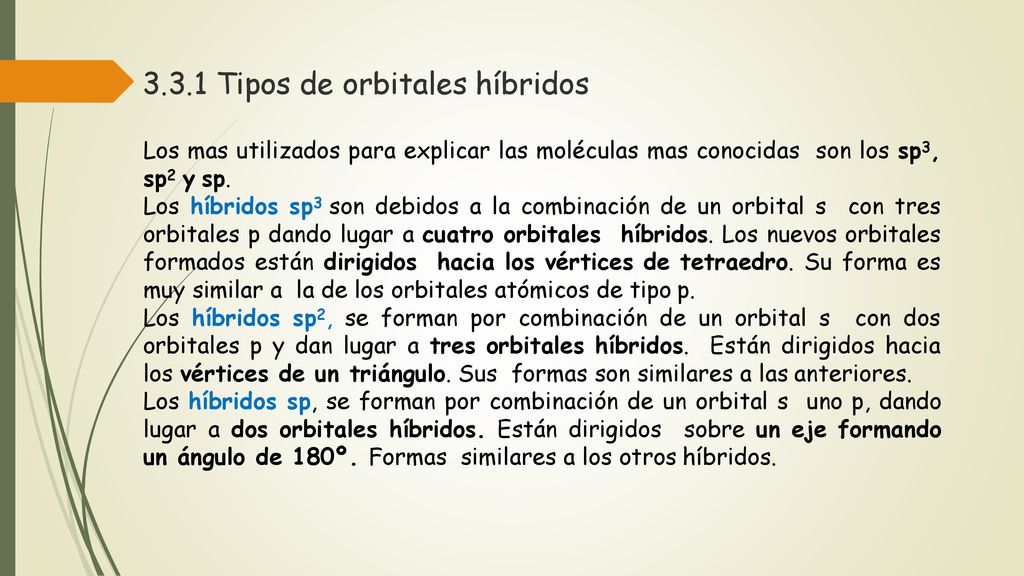 3.3.1 Tipos de orbitales híbridos

Los mas utilizados para explicar las moléculas mas conocidas son los $sp^3$, $sp^2$ y sp.

Los híbridos $sp^3$ son debidos a la combinación de un orbital s con tres orbitales p dando lugar a cuatro orbitales híbridos. Los nuevos orbitales formados están dirigidos hacia los vértices de tetraedro. Su forma es muy similar a la de los orbitales atómicos de tipo p.

Los híbridos $sp^2$, se forman por combinación de un orbital s con dos orbitales p y dan lugar a tres orbitales híbridos. Están dirigidos hacia los vértices de un triángulo. Sus formas son similares a las anteriores.

Los híbridos sp, se forman por combinación de un orbital s uno p, dando lugar a dos orbitales híbridos. Están dirigidos sobre un eje formando un ángulo de 180º. Formas similares a los otros híbridos.